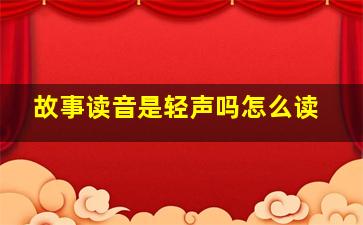 故事读音是轻声吗怎么读